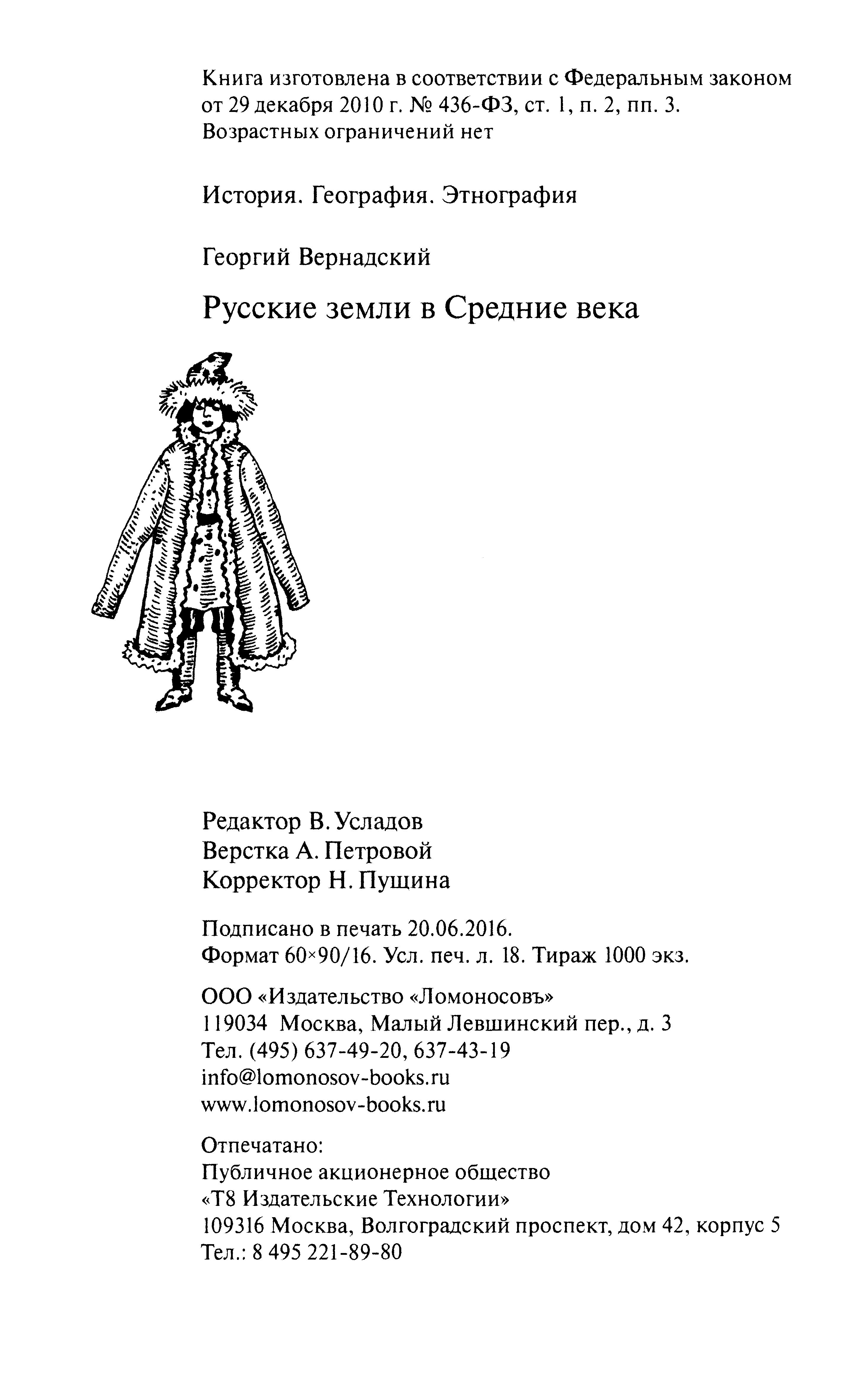 Книга изготовлена в соответствии с Федеральным законом от 29 декабря 2010 г. № 436-ФЗ, ст. 1, п. 2, пп. 3.
Возрастных ограничений нет

История. География. Этнография

Георгий Вернадский

Русские земли в Средние века

Редактор В. Усладов
Верстка А. Петровой
Корректор Н. Пущина

Подписано в печать 20.06.2016.
Формат 60×90/16. Усл. печ. л. 18. Тираж 1000 экз.

ООО «Издательство «Ломоносовъ»
119034 Москва, Малый Левшинский пер., д. 3
Тел. (495) 637-49-20, 637-43-19
info@lomonosov-books.ru
www.lomonosov-books.ru

Отпечатано:
Публичное акционерное общество
«Т8 Издательские Технологии»
109316 Москва, Волгоградский проспект, дом 42, корпус 5
Тел.: 8 495 221-89-80